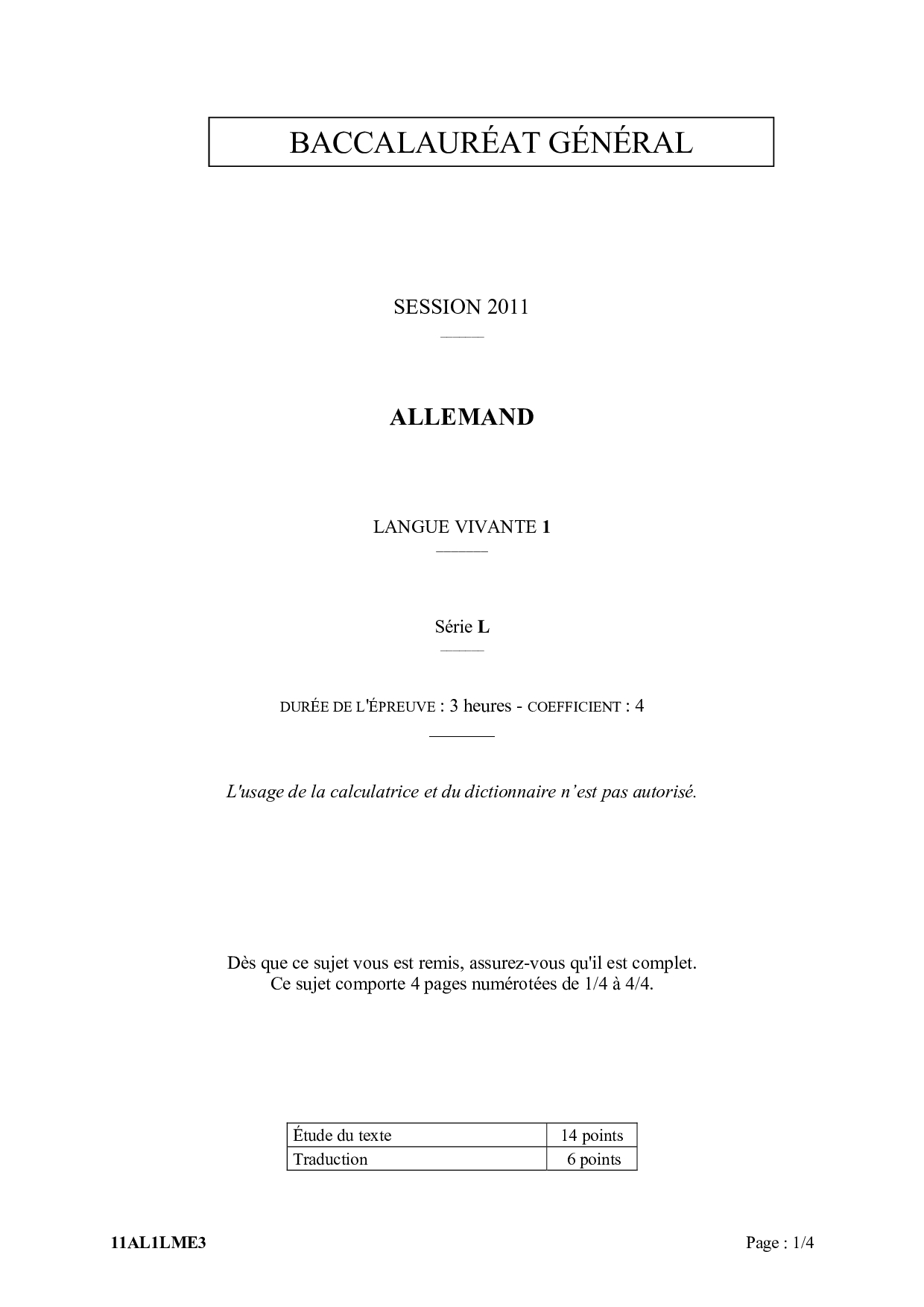 BACCALAURÉAT GÉNÉRAL

SESSION 2011

ALLEMAND

LANGUE VIVANTE 1

Série L

DURÉE DE L'ÉPREUVE : 3 heures - COEFFICIENT : 4

L'usage de la calculatrice et du dictionnaire n'est pas autorisé.

Dès que ce sujet vous est remis, assurez-vous qu'il est complet.
Ce sujet comporte 4 pages numérotées de 1/4 à 4/4.

| Étude du texte | 14 points |
|---|---|
| Traduction | 6 points |

11AL1LME3

Page : 1/4